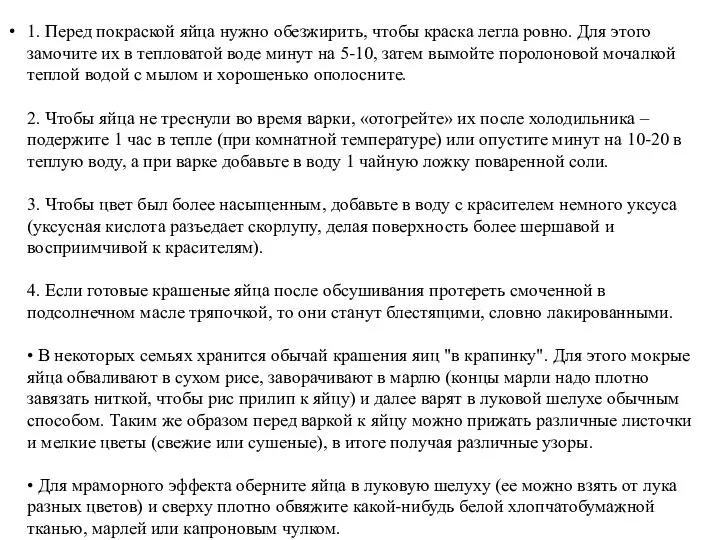 • 1. Перед покраской яйца нужно обезжирить, чтобы краска легла ровно. Для этого замочите их в тепловатой воде минут на 5-10, затем вымойте поролоновой мочалкой теплой водой с мылом и хорошенько ополосните.

2. Чтобы яйца не треснули во время варки, «отогрейте» их после холодильника – подержите 1 час в тепле (при комнатной температуре) или опустите минут на 10-20 в теплую воду, а при варке добавьте в воду 1 чайную ложку поваренной соли.

3. Чтобы цвет был более насыщенным, добавьте в воду с красителем немного уксуса (уксусная кислота разъедает скорлупу, делая поверхность более шершавой и восприимчивой к красителям).

4. Если готовые крашеные яйца после обсушивания протереть смоченной в подсолнечном масле тряпочкой, то они станут блестящими, словно лакированными.

• В некоторых семьях хранится обычай крашения яиц "в крапинку". Для этого мокрые яйца обваливают в сухом рисе, заворачивают в марлю (концы марли надо плотно завязать ниткой, чтобы рис прилип к яйцу) и далее варят в луковой шелухе обычным способом. Таким же образом перед варкой к яйцу можно прижать различные листочки и мелкие цветы (свежие или сушеные), в итоге получая различные узоры.

• Для мраморного эффекта оберните яйца в луковую шелуху (ее можно взять от лука разных цветов) и сверху плотно обвяжите какой-нибудь белой хлопчатобумажной тканью, марлей или капроновым чулком.